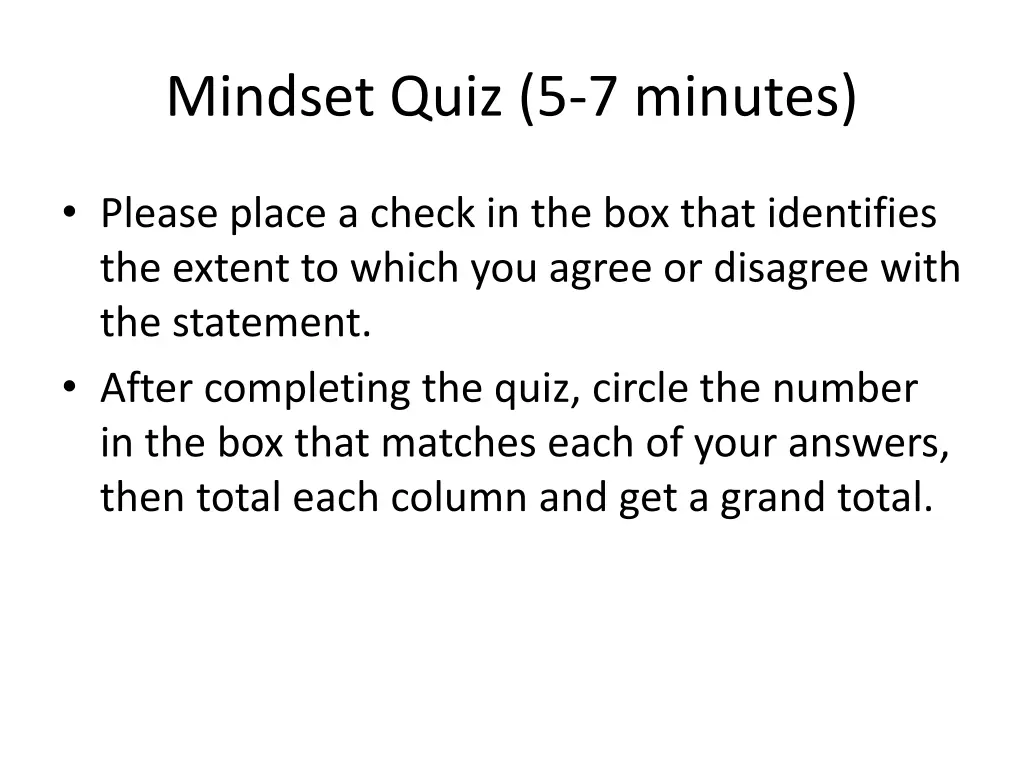 Mindset Quiz (5-7 minutes)

• Please place a check in the box that identifies the extent to which you agree or disagree with the statement.
• After completing the quiz, circle the number in the box that matches each of your answers, then total each column and get a grand total.